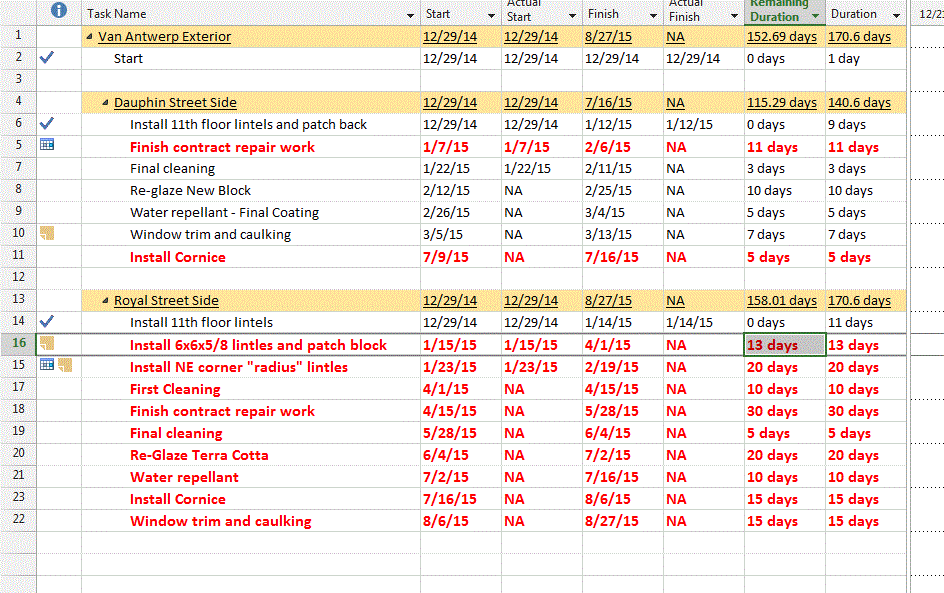 | | | Task Name | Start | Actual Start | Finish | Actual Finish | Remaining Duration | Duration | 12/2 |
|---|---|---|---|---|---|---|---|---|---|
| 1 | | Van Antwerp Exterior | 12/29/14 | 12/29/14 | 8/27/15 | NA | 152.69 days | 170.6 days | |
| 2 | | Start | 12/29/14 | 12/29/14 | 12/29/14 | 12/29/14 | 0 days | 1 day | |
| 3 | | | | | | | | | |
| 4 | | Dauphin Street Side | 12/29/14 | 12/29/14 | 7/16/15 | NA | 115.29 days | 140.6 days | |
| 6 | | Install 11th floor lintels and patch back | 12/29/14 | 12/29/14 | 1/12/15 | 1/12/15 | 0 days | 9 days | |
| 5 | | Finish contract repair work | 1/7/15 | 1/7/15 | 2/6/15 | NA | 11 days | 11 days | |
| 7 | | Final cleaning | 1/22/15 | 1/22/15 | 2/11/15 | NA | 3 days | 3 days | |
| 8 | | Re-glaze New Block | 2/12/15 | NA | 2/25/15 | NA | 10 days | 10 days | |
| 9 | | Water repellant - Final Coating | 2/26/15 | NA | 3/4/15 | NA | 5 days | 5 days | |
| 10 | | Window trim and caulking | 3/5/15 | NA | 3/13/15 | NA | 7 days | 7 days | |
| 11 | | Install Cornice | 7/9/15 | NA | 7/16/15 | NA | 5 days | 5 days | |
| 12 | | | | | | | | | |
| 13 | | Royal Street Side | 12/29/14 | 12/29/14 | 8/27/15 | NA | 158.01 days | 170.6 days | |
| 14 | | Install 11th floor lintels | 12/29/14 | 12/29/14 | 1/14/15 | 1/14/15 | 0 days | 11 days | |
| 16 | | Install 6x6x5/8 lintles and patch block | 1/15/15 | 1/15/15 | 4/1/15 | NA | 13 days | 13 days | |
| 15 | | Install NE corner "radius" lintles | 1/23/15 | 1/23/15 | 2/19/15 | NA | 20 days | 20 days | |
| 17 | | First Cleaning | 4/1/15 | NA | 4/15/15 | NA | 10 days | 10 days | |
| 18 | | Finish contract repair work | 4/15/15 | NA | 5/28/15 | NA | 30 days | 30 days | |
| 19 | | Final cleaning | 5/28/15 | NA | 6/4/15 | NA | 5 days | 5 days | |
| 20 | | Re-Glaze Terra Cotta | 6/4/15 | NA | 7/2/15 | NA | 20 days | 20 days | |
| 21 | | Water repellant | 7/2/15 | NA | 7/16/15 | NA | 10 days | 10 days | |
| 23 | | Install Cornice | 7/16/15 | NA | 8/6/15 | NA | 15 days | 15 days | |
| 22 | | Window trim and caulking | 8/6/15 | NA | 8/27/15 | NA | 15 days | 15 days | |